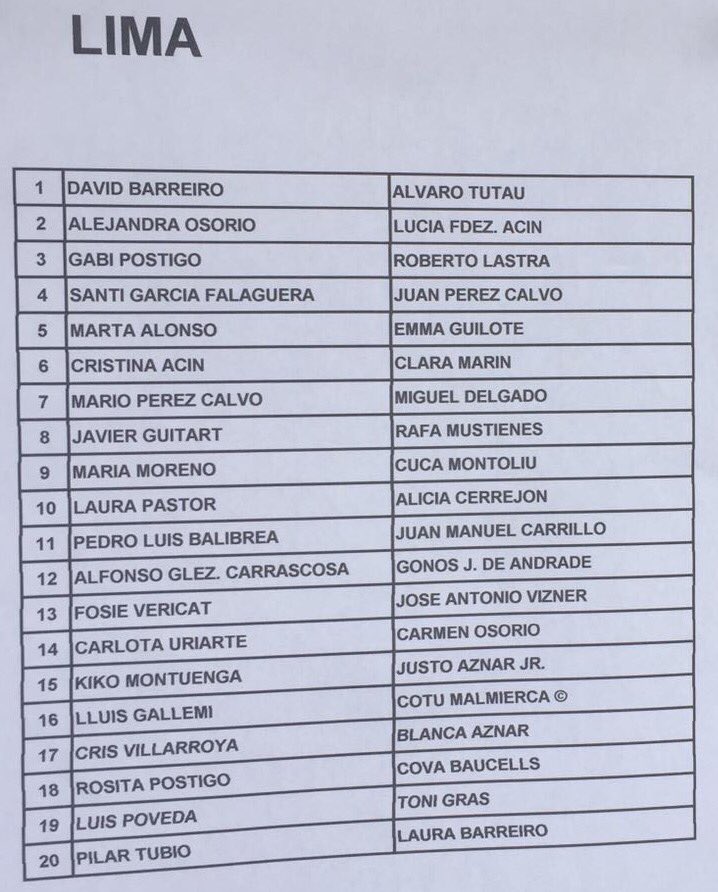 LIMA

| 1 | DAVID BARREIRO | ALVARO TUTAU |
|---|---|---|
| 2 | ALEJANDRA OSORIO | LUCIA FDEZ. ACIN |
| 3 | GABI POSTIGO | ROBERTO LASTRA |
| 4 | SANTI GARCIA FALAGUERA | JUAN PEREZ CALVO |
| 5 | MARTA ALONSO | EMMA GUILOTE |
| 6 | CRISTINA ACIN | CLARA MARIN |
| 7 | MARIO PEREZ CALVO | MIGUEL DELGADO |
| 8 | JAVIER GUITART | RAFA MUSTIENES |
| 9 | MARIA MORENO | CUCA MONTOLIU |
| 10 | LAURA PASTOR | ALICIA CERREJON |
| 11 | PEDRO LUIS BALIBREA | JUAN MANUEL CARRILLO |
| 12 | ALFONSO GLEZ. CARRASCOSA | GONOS J. DE ANDRADE |
| 13 | FOSIE VERICAT | JOSE ANTONIO VIZNER |
| 14 | CARLOTA URIARTE | CARMEN OSORIO |
| 15 | KIKO MONTUENGA | JUSTO AZNAR JR. |
| 16 | LLUIS GALLEMI | COTU MALMIERCA © |
| 17 | CRIS VILLARROYA | BLANCA AZNAR |
| 18 | ROSITA POSTIGO | COVA BAUCELLS |
| 19 | LUIS POVEDA | TONI GRAS |
| 20 | PILAR TUBIO | LAURA BARREIRO |